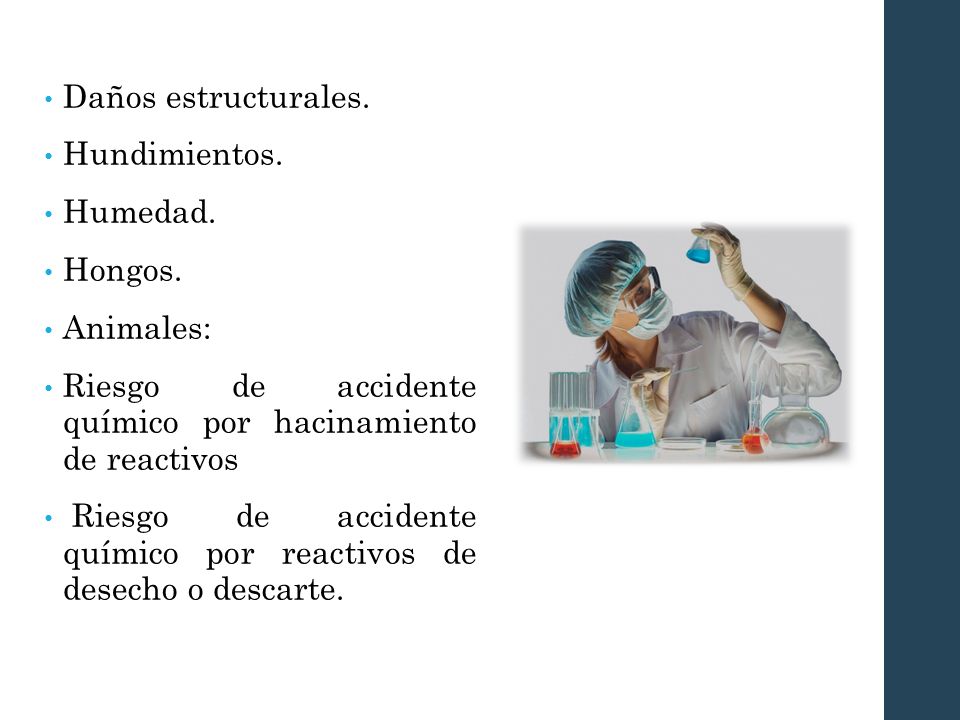 • Daños estructurales.
• Hundimientos.
• Humedad.
• Hongos.
• Animales:
• Riesgo de accidente químico por hacinamiento de reactivos
• Riesgo de accidente químico por reactivos de desecho o descarte.